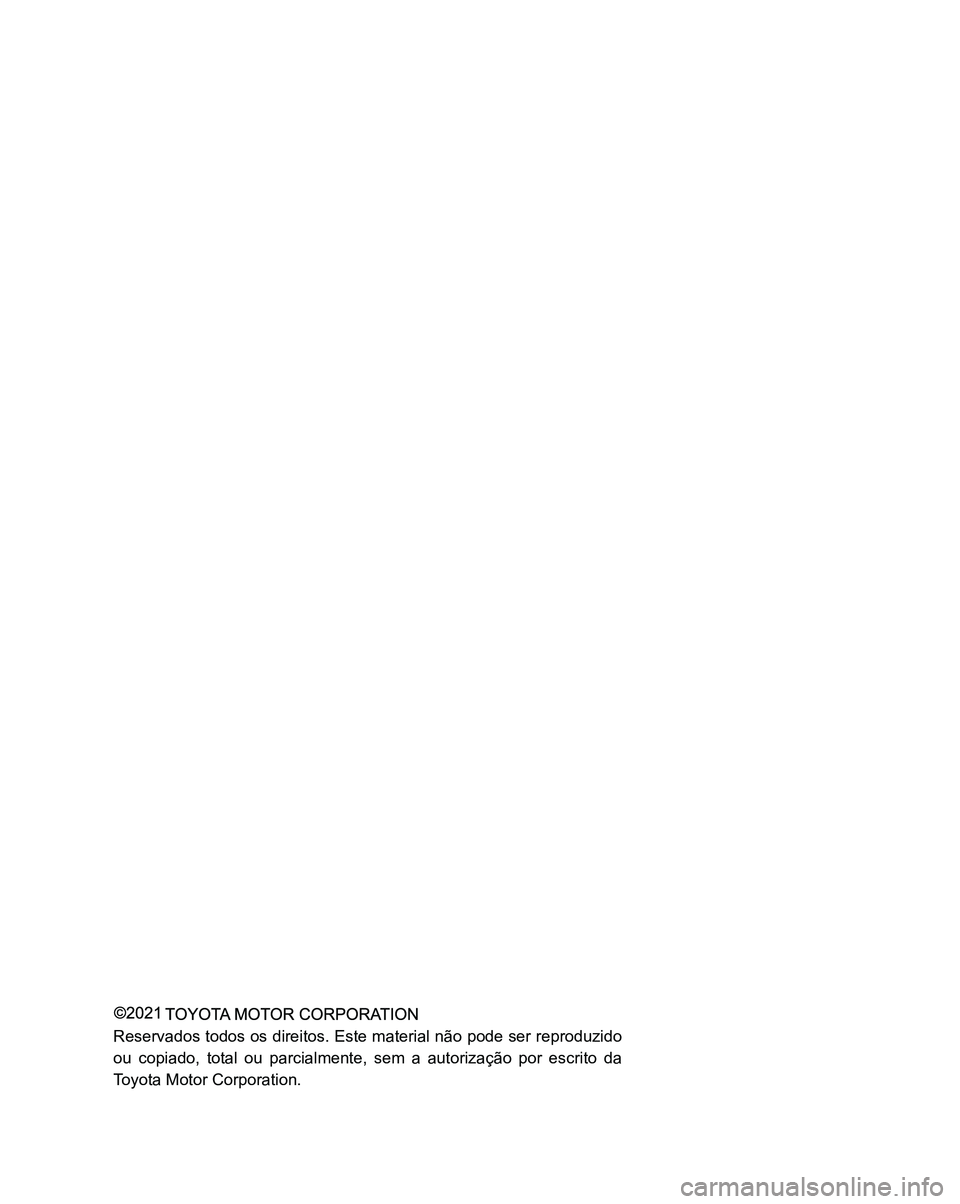 ©2021 TOYOTA MOTOR CORPORATION
Reservados todos os direitos. Este material não pode ser reproduzido ou copiado, total ou parcialmente, sem a autorização por escrito da Toyota Motor Corporation.

carmanualsonline.info